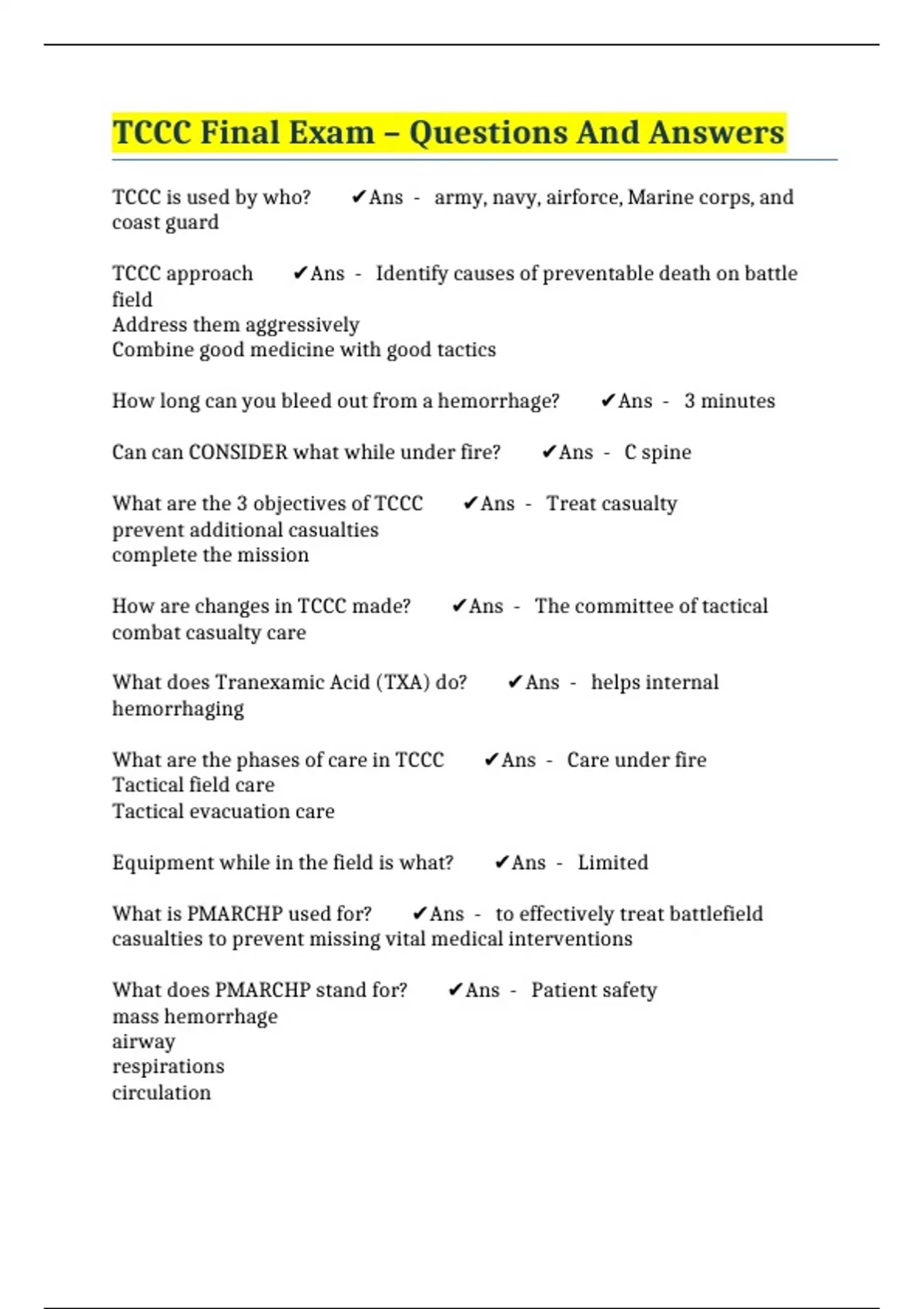 TCCC Final Exam – Questions And Answers

TCCC is used by who? ✔Ans - army, navy, airforce, Marine corps, and coast guard

TCCC approach ✔Ans - Identify causes of preventable death on battle field
Address them aggressively
Combine good medicine with good tactics

How long can you bleed out from a hemorrhage? ✔Ans - 3 minutes

Can can CONSIDER what while under fire? ✔Ans - C spine

What are the 3 objectives of TCCC ✔Ans - Treat casualty
prevent additional casualties
complete the mission

How are changes in TCCC made? ✔Ans - The committee of tactical combat casualty care

What does Tranexamic Acid (TXA) do? ✔Ans - helps internal hemorrhaging

What are the phases of care in TCCC ✔Ans - Care under fire
Tactical field care
Tactical evacuation care

Equipment while in the field is what? ✔Ans - Limited

What is PMARCHP used for? ✔Ans - to effectively treat battlefield casualties to prevent missing vital medical interventions

What does PMARCHP stand for? ✔Ans - Patient safety
mass hemorrhage
airway
respirations
circulation